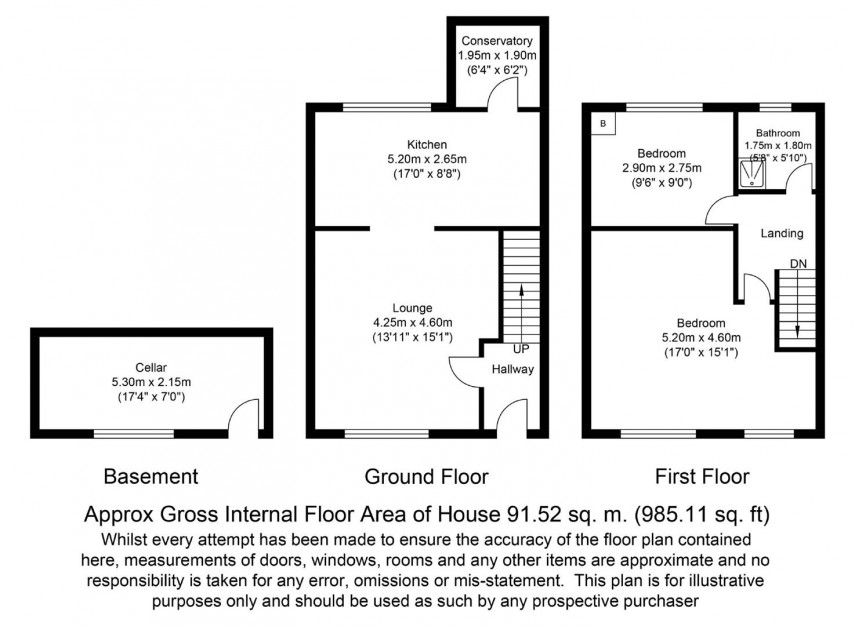 Cellar
5.30m x 2.15m
(17'4" x 7'0")

Basement

Conservatory
1.95m x 1.90m
(6'4" x 6'2")

Kitchen
5.20m x 2.65m
(17'0" x 8'8")

Lounge
4.25m x 4.60m
(13'11" x 15'1")

UP

Hallway

Ground Floor

B

Bedroom
2.90m x 2.75m
(9'6" x 9'0")

Bathroom
1.75m x 1.80m
(5'8" x 5'10")

Landing

DN

Bedroom
5.20m x 4.60m
(17'0" x 15'1")

First Floor

Approx Gross Internal Floor Area of House 91.52 sq. m. (985.11 sq. ft)

Whilst every attempt has been made to ensure the accuracy of the floor plan contained here, measurements of doors, windows, rooms and any other items are approximate and no responsibility is taken for any error, omissions or mis-statement. This plan is for illustrative purposes only and should be used as such by any prospective purchaser